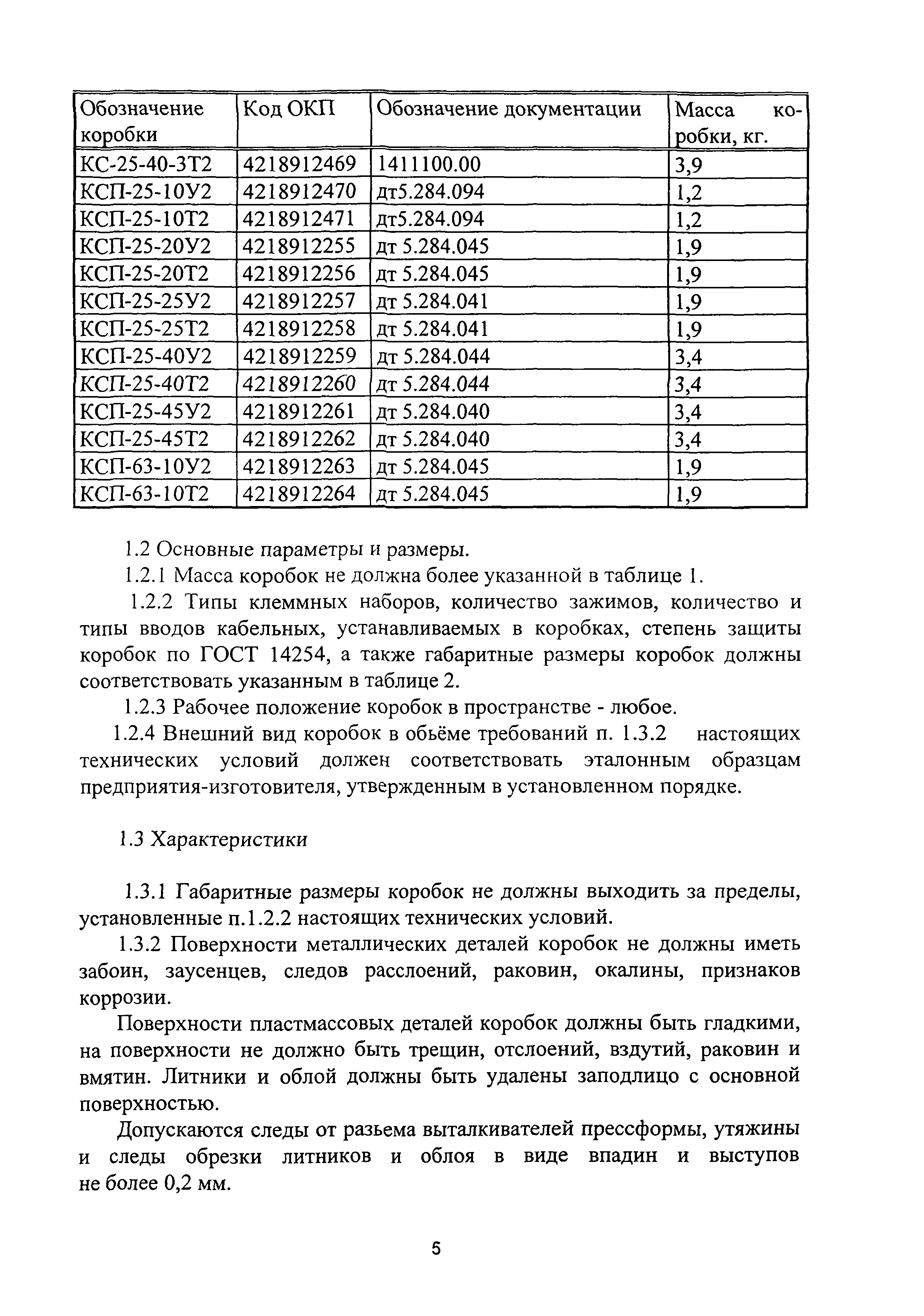 | Обозначение коробки | Код ОКП | Обозначение документации | Масса коробки, кг. |
|---|---|---|---|
| КС-25-40-3Т2 | 4218912469 | 1411100.00 | 3,9 |
| КСП-25-10У2 | 4218912470 | дт5.284.094 | 1,2 |
| КСП-25-10Т2 | 4218912471 | дт5.284.094 | 1,2 |
| КСП-25-20У2 | 4218912255 | дт 5.284.045 | 1,9 |
| КСП-25-20Т2 | 4218912256 | дт 5.284.045 | 1,9 |
| КСП-25-25У2 | 4218912257 | дт 5.284.041 | 1,9 |
| КСП-25-25Т2 | 4218912258 | дт 5.284.041 | 1,9 |
| КСП-25-40У2 | 4218912259 | дт 5.284.044 | 3,4 |
| КСП-25-40Т2 | 4218912260 | дт 5.284.044 | 3,4 |
| КСП-25-45У2 | 4218912261 | дт 5.284.040 | 3,4 |
| КСП-25-45Т2 | 4218912262 | дт 5.284.040 | 3,4 |
| КСП-63-10У2 | 4218912263 | дт 5.284.045 | 1,9 |
| КСП-63-10Т2 | 4218912264 | дт 5.284.045 | 1,9 |

1.2 Основные параметры и размеры.

1.2.1 Масса коробок не должна более указанной в таблице 1.

1.2.2 Типы клеммных наборов, количество зажимов, количество и типы вводов кабельных, устанавливаемых в коробках, степень защиты коробок по ГОСТ 14254, а также габаритные размеры коробок должны соответствовать указанным в таблице 2.

1.2.3 Рабочее положение коробок в пространстве - любое.

1.2.4 Внешний вид коробок в обьёме требований п. 1.3.2 настоящих технических условий должен соответствовать эталонным образцам предприятия-изготовителя, утвержденным в установленном порядке.

1.3 Характеристики

1.3.1 Габаритные размеры коробок не должны выходить за пределы, установленные п.1.2.2 настоящих технических условий.

1.3.2 Поверхности металлических деталей коробок не должны иметь забоин, заусенцев, следов расслоений, раковин, окалины, признаков коррозии.

Поверхности пластмассовых деталей коробок должны быть гладкими, на поверхности не должно быть трещин, отслоений, вздутий, раковин и вмятин. Литники и облой должны быть удалены заподлицо с основной поверхностью.

Допускаются следы от разьема выталкивателей прессформы, утяжины и следы обрезки литников и облоя в виде впадин и выступов не более 0,2 мм.

5